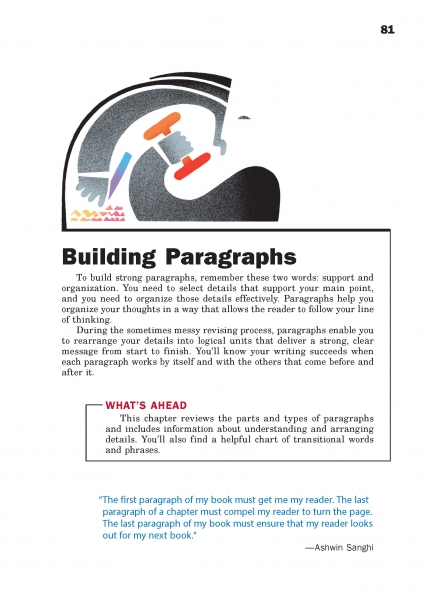 81

Building Paragraphs

To build strong paragraphs, remember these two words: support and organization. You need to select details that support your main point, and you need to organize those details effectively. Paragraphs help you organize your thoughts in a way that allows the reader to follow your line of thinking.

During the sometimes messy revising process, paragraphs enable you to rearrange your details into logical units that deliver a strong, clear message from start to finish. You'll know your writing succeeds when each paragraph works by itself and with the others that come before and after it.

WHAT'S AHEAD

This chapter reviews the parts and types of paragraphs and includes information about understanding and arranging details. You'll also find a helpful chart of transitional words and phrases.

"The first paragraph of my book must get me my reader. The last paragraph of a chapter must compel my reader to turn the page. The last paragraph of my book must ensure that my reader looks out for my next book."

—Ashwin Sanghi